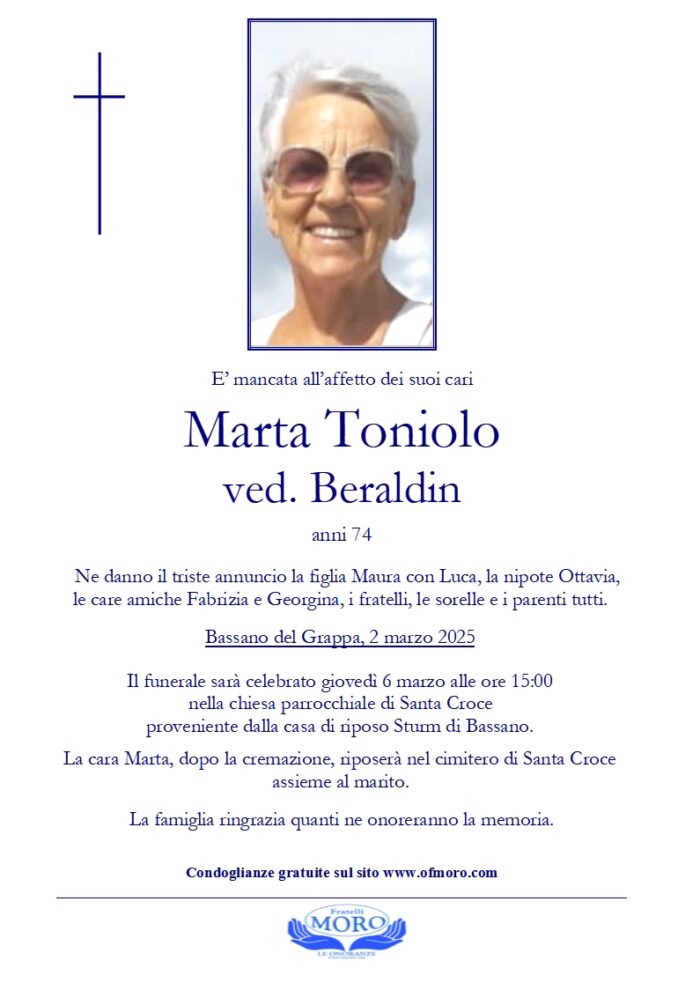 E' mancata all'affetto dei suoi cari

Marta Toniolo

ved. Beraldin

anni 74

Ne danno il triste annuncio la figlia Maura con Luca, la nipote Ottavia, le care amiche Fabrizia e Georgina, i fratelli, le sorelle e i parenti tutti.

Bassano del Grappa, 2 marzo 2025

Il funerale sarà celebrato giovedì 6 marzo alle ore 15:00 nella chiesa parrocchiale di Santa Croce proveniente dalla casa di riposo Sturm di Bassano.

La cara Marta, dopo la cremazione, riposerà nel cimitero di Santa Croce assieme al marito.

La famiglia ringrazia quanti ne onoreranno la memoria.

Condoglianze gratuite sul sito www.ofmoro.com

Fratelli
MORO
LE ONORANZE